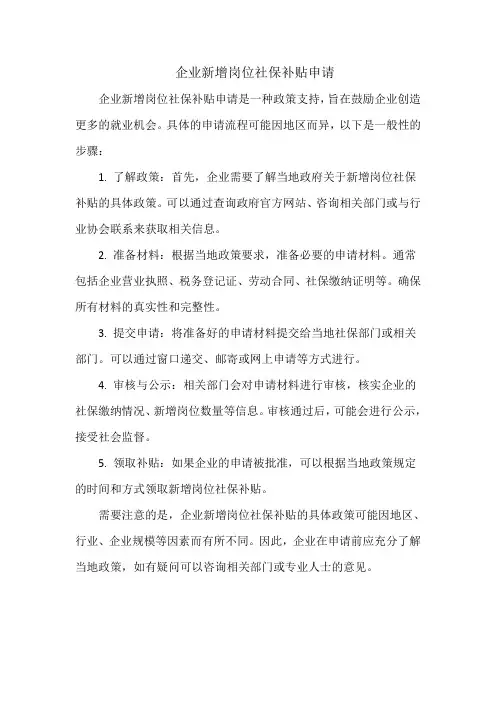 企业新增岗位社保补贴申请

企业新增岗位社保补贴申请是一种政策支持，旨在鼓励企业创造更多的就业机会。具体的申请流程可能因地区而异，以下是一般性的步骤：

1. 了解政策：首先，企业需要了解当地政府关于新增岗位社保补贴的具体政策。可以通过查询政府官方网站、咨询相关部门或与行业协会联系来获取相关信息。

2. 准备材料：根据当地政策要求，准备必要的申请材料。通常包括企业营业执照、税务登记证、劳动合同、社保缴纳证明等。确保所有材料的真实性和完整性。

3. 提交申请：将准备好的申请材料提交给当地社保部门或相关部门。可以通过窗口递交、邮寄或网上申请等方式进行。

4. 审核与公示：相关部门会对申请材料进行审核，核实企业的社保缴纳情况、新增岗位数量等信息。审核通过后，可能会进行公示，接受社会监督。

5. 领取补贴：如果企业的申请被批准，可以根据当地政策规定的时间和方式领取新增岗位社保补贴。

需要注意的是，企业新增岗位社保补贴的具体政策可能因地区、行业、企业规模等因素而有所不同。因此，企业在申请前应充分了解当地政策，如有疑问可以咨询相关部门或专业人士的意见。